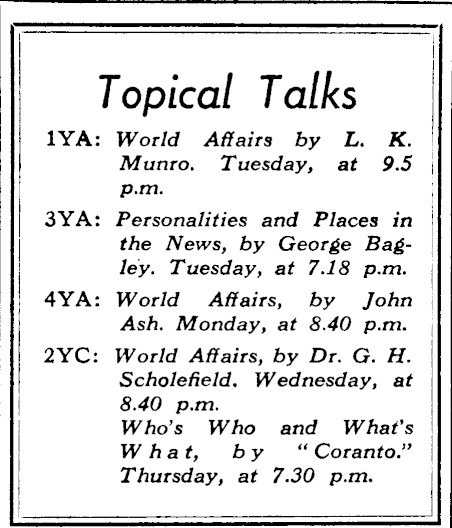 Topical Talks

1YA: World Affairs by L. K. Munro. Tuesday, at 9.5 p.m.

3YA: Personalities and Places in the News, by George Bagley. Tuesday, at 7.18 p.m.

4YA: World Affairs, by John Ash. Monday, at 8.40 p.m.

2YC: World Affairs, by Dr. G. H. Scholefield. Wednesday, at 8.40 p.m.
Who's Who and What's What, by "Coranto." Thursday, at 7.30 p.m.